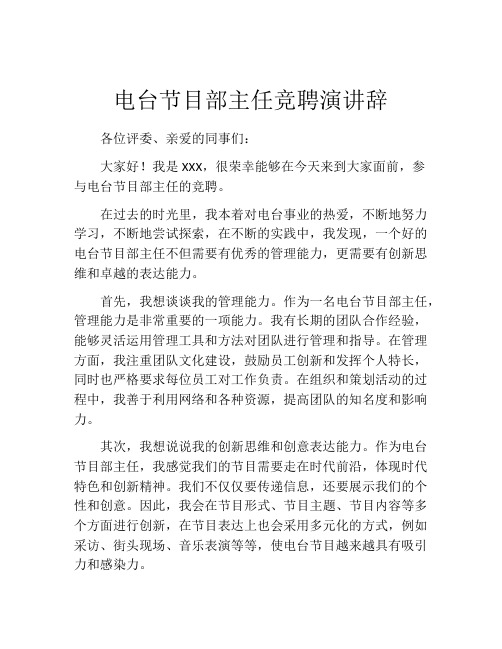 电台节目部主任竞聘演讲辞

各位评委、亲爱的同事们：

大家好！我是 xxx，很荣幸能够在今天来到大家面前，参与电台节目部主任的竞聘。

在过去的时光里，我本着对电台事业的热爱，不断地努力学习，不断地尝试探索，在不断的实践中，我发现，一个好的电台节目部主任不但需要有优秀的管理能力，更需要有创新思维和卓越的表达能力。

首先，我想谈谈我的管理能力。作为一名电台节目部主任，管理能力是非常重要的一项能力。我有长期的团队合作经验，能够灵活运用管理工具和方法对团队进行管理和指导。在管理方面，我注重团队文化建设，鼓励员工创新和发挥个人特长，同时也严格要求每位员工对工作负责。在组织和策划活动的过程中，我善于利用网络和各种资源，提高团队的知名度和影响力。

其次，我想说说我的创新思维和创意表达能力。作为电台节目部主任，我感觉我们的节目需要走在时代前沿，体现时代特色和创新精神。我们不仅仅要传递信息，还要展示我们的个性和创意。因此，我会在节目形式、节目主题、节目内容等多个方面进行创新，在节目表达上也会采用多元化的方式，例如采访、街头现场、音乐表演等等，使电台节目越来越具有吸引力和感染力。